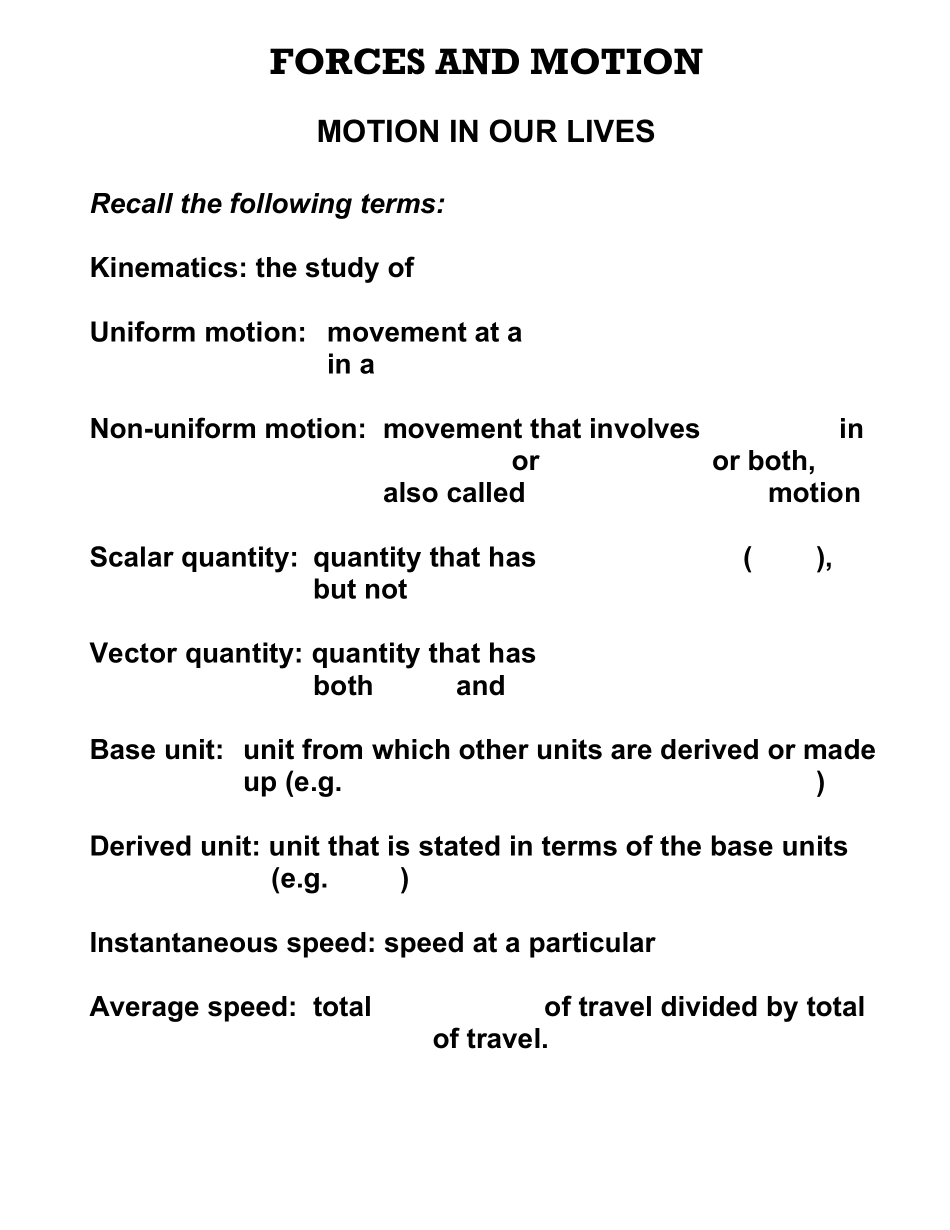 FORCES AND MOTION

MOTION IN OUR LIVES

Recall the following terms:

Kinematics: the study of

Uniform motion: movement at a in a

Non-uniform motion: movement that involves in or or both, also called motion

Scalar quantity: quantity that has ( ), but not

Vector quantity: quantity that has both and

Base unit: unit from which other units are derived or made up (e.g. )

Derived unit: unit that is stated in terms of the base units (e.g. )

Instantaneous speed: speed at a particular

Average speed: total of travel divided by total of travel.